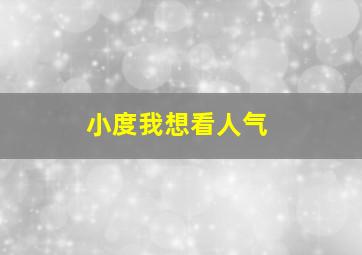 小度我想看人气